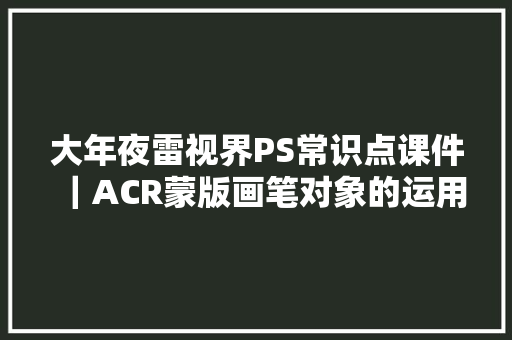 大年夜雷视界PS常识点课件｜ACR蒙版画笔对象的运用